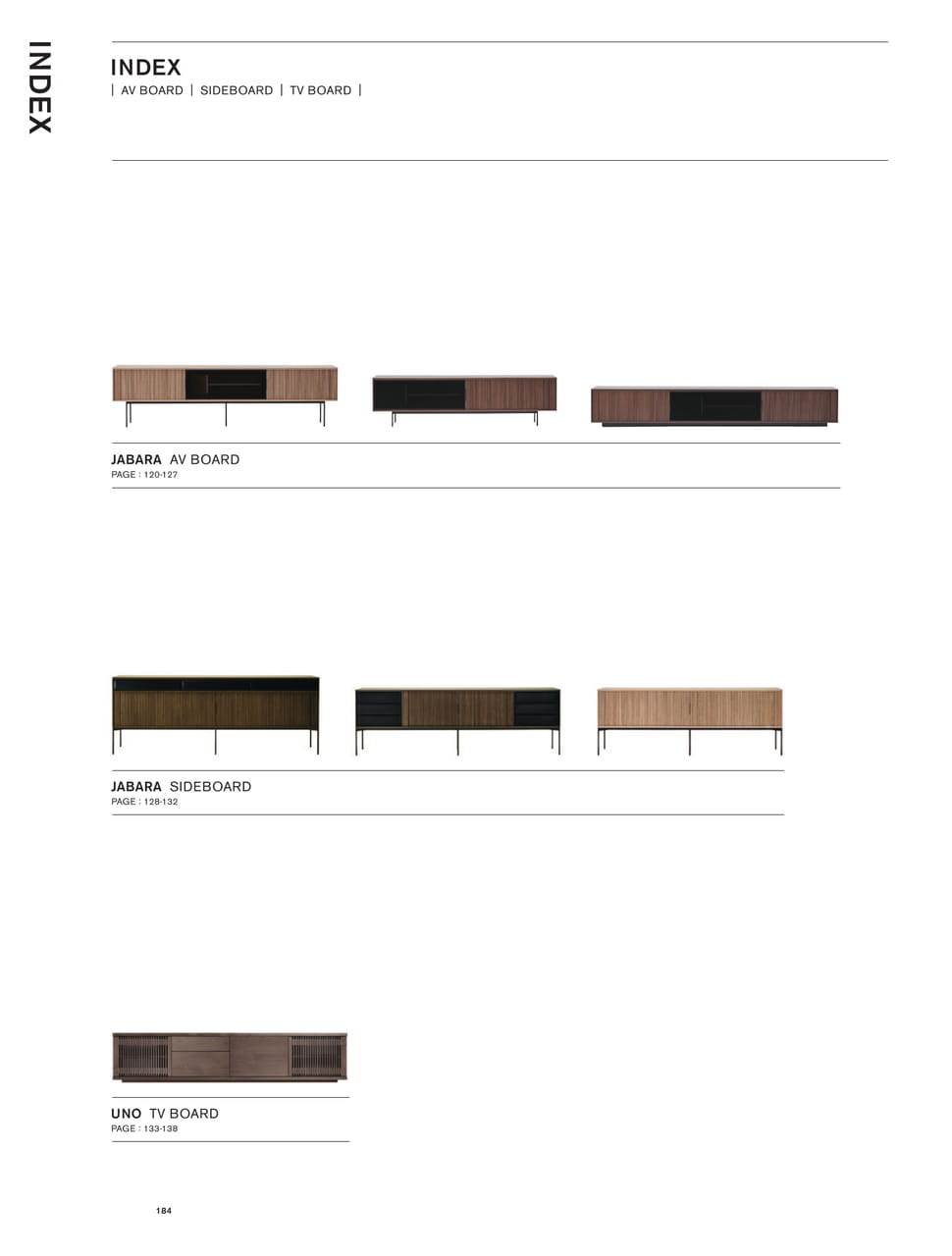 INDEX

INDEX

| AV BOARD | SIDEBOARD | TV BOARD |

JABARA AV BOARD
PAGE : 120-127

JABARA SIDEBOARD
PAGE : 128-132

UNO TV BOARD
PAGE : 133-138

184